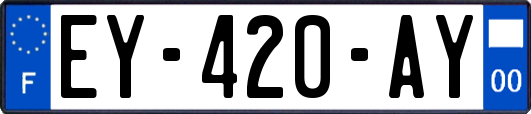 F
EY-420-AY
00